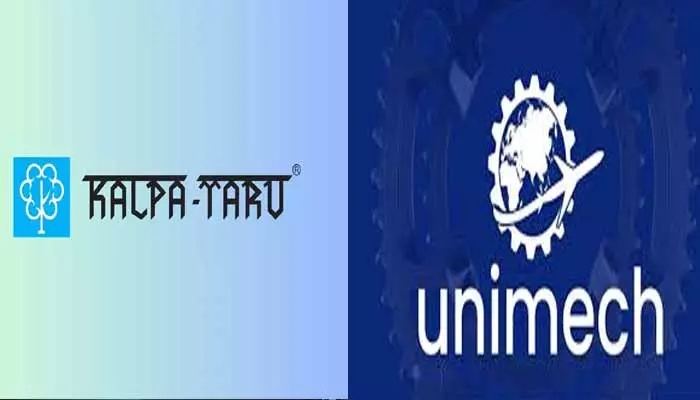 KALPA-TARU®

unimech